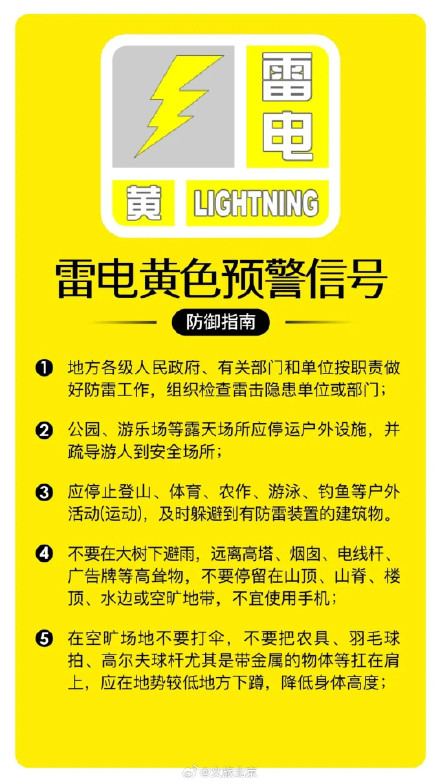 雷电

黄 LIGHTNING

雷电黄色预警信号

防御指南

❶ 地方各级人民政府、有关部门和单位按职责做好防雷工作，组织检查雷击隐患单位或部门；

❷ 公园、游乐场等露天场所应停运户外设施，并疏导游人到安全场所；

❸ 应停止登山、体育、农作、游泳、钓鱼等户外活动(运动)，及时躲避到有防雷装置的建筑物。

❹ 不要在大树下避雨，远离高塔、烟囱、电线杆、广告牌等高耸物，不要停留在山顶、山脊、楼顶、水边或空旷地带，不宜使用手机；

❺ 在空旷场地不要打伞，不要把农具、羽毛球拍、高尔夫球杆尤其是带金属的物体等扛在肩上，应在地势较低地方下蹲，降低身体高度；

@文旅北京